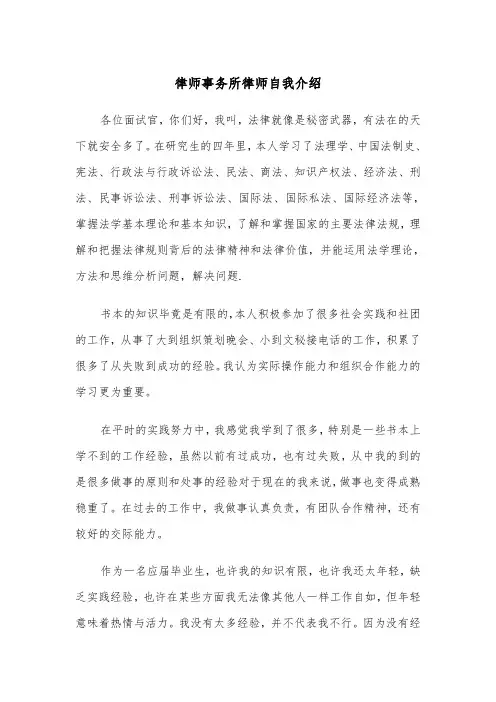 律师事务所律师自我介绍

各位面试官，你们好，我叫，法律就像是秘密武器，有法在的天下就安全多了。在研究生的四年里，本人学习了法理学、中国法制史、宪法、行政法与行政诉讼法、民法、商法、知识产权法、经济法、刑法、民事诉讼法、刑事诉讼法、国际法、国际私法、国际经济法等，掌握法学基本理论和基本知识，了解和掌握国家的主要法律法规，理解和把握法律规则背后的法律精神和法律价值，并能运用法学理论，方法和思维分析问题，解决问题.

书本的知识毕竟是有限的,本人积极参加了很多社会实践和社团的工作，从事了大到组织策划晚会、小到文秘接电话的工作，积累了很多了从失败到成功的经验。我认为实际操作能力和组织合作能力的学习更为重要。

在平时的实践努力中，我感觉我学到了很多，特别是一些书本上学不到的工作经验，虽然以前有过成功，也有过失败，从中我的到的是很多做事的原则和处事的经验对于现在的我来说，做事也变得成熟稳重了。在过去的工作中，我做事认真负责，有团队合作精神，还有较好的交际能力。

作为一名应届毕业生，也许我的知识有限，也许我还太年轻，缺乏实践经验，也许在某些方面我无法像其他人一样工作自如，但年轻意味着热情与活力。我没有太多经验，并不代表我不行。因为没有经